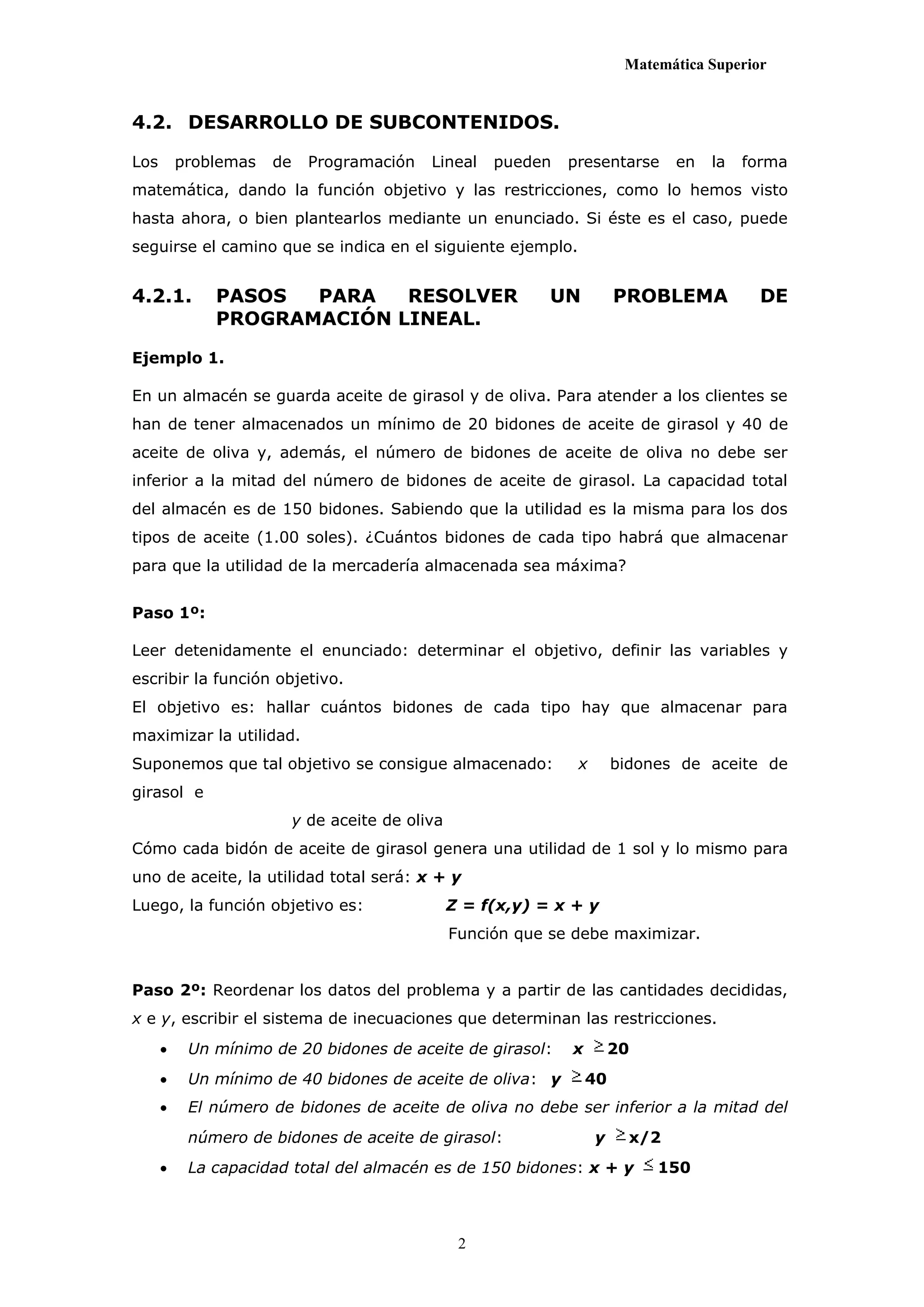 Matemática Superior

4.2. DESARROLLO DE SUBCONTENIDOS.

Los problemas de Programación Lineal pueden presentarse en la forma matemática, dando la función objetivo y las restricciones, como lo hemos visto hasta ahora, o bien plantearlos mediante un enunciado. Si éste es el caso, puede seguirse el camino que se indica en el siguiente ejemplo.

4.2.1. PASOS PARA RESOLVER UN PROBLEMA DE PROGRAMACIÓN LINEAL.

Ejemplo 1.

En un almacén se guarda aceite de girasol y de oliva. Para atender a los clientes se han de tener almacenados un mínimo de 20 bidones de aceite de girasol y 40 de aceite de oliva y, además, el número de bidones de aceite de oliva no debe ser inferior a la mitad del número de bidones de aceite de girasol. La capacidad total del almacén es de 150 bidones. Sabiendo que la utilidad es la misma para los dos tipos de aceite (1.00 soles). ¿Cuántos bidones de cada tipo habrá que almacenar para que la utilidad de la mercadería almacenada sea máxima?

Paso 1º:

Leer detenidamente el enunciado: determinar el objetivo, definir las variables y escribir la función objetivo.
El objetivo es: hallar cuántos bidones de cada tipo hay que almacenar para maximizar la utilidad.
Suponemos que tal objetivo se consigue almacenado: $x$ bidones de aceite de girasol e
$y$ de aceite de oliva
Cómo cada bidón de aceite de girasol genera una utilidad de 1 sol y lo mismo para uno de aceite, la utilidad total será: $x + y$
Luego, la función objetivo es: $Z = f(x,y) = x + y$
Función que se debe maximizar.

Paso 2º: Reordenar los datos del problema y a partir de las cantidades decididas, $x$ e $y$, escribir el sistema de inecuaciones que determinan las restricciones.
• Un mínimo de 20 bidones de aceite de girasol: $x \geq 20$
• Un mínimo de 40 bidones de aceite de oliva: $y \geq 40$
• El número de bidones de aceite de oliva no debe ser inferior a la mitad del número de bidones de aceite de girasol: $y \geq x/2$
• La capacidad total del almacén es de 150 bidones: $x + y \leq 150$

2